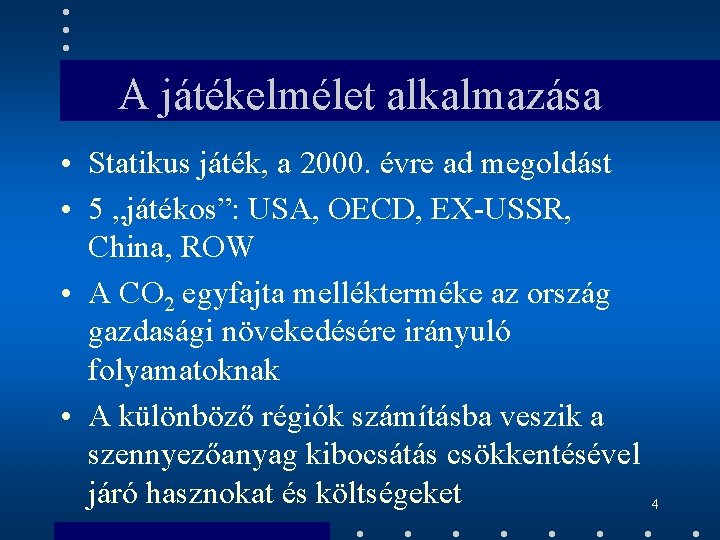 A játékelmélet alkalmazása

• Statikus játék, a 2000. évre ad megoldást
• 5 „játékos": USA, OECD, EX-USSR, China, ROW
• A $CO_2$ egyfajta mellékterméke az ország gazdasági növekedésére irányuló folyamatoknak
• A különböző régiók számításba veszik a szennyezőanyag kibocsátás csökkentésével járó hasznokat és költségeket

4